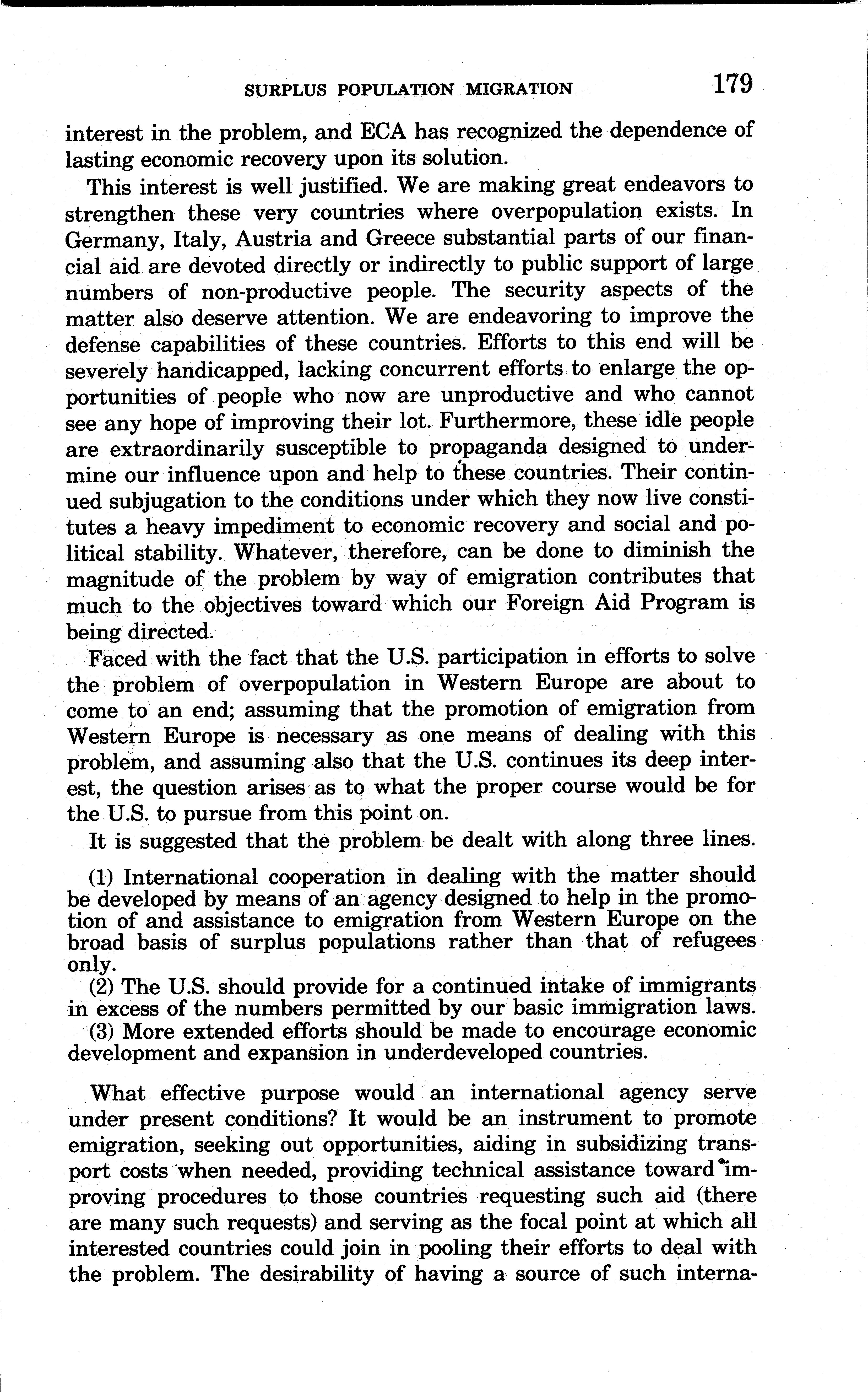 SURPLUS POPULATION MIGRATION 179

interest in the problem, and ECA has recognized the dependence of lasting economic recovery upon its solution.

This interest is well justified. We are making great endeavors to strengthen these very countries where overpopulation exists. In Germany, Italy, Austria and Greece substantial parts of our financial aid are devoted directly or indirectly to public support of large numbers of non-productive people. The security aspects of the matter also deserve attention. We are endeavoring to improve the defense capabilities of these countries. Efforts to this end will be severely handicapped, lacking concurrent efforts to enlarge the opportunities of people who now are unproductive and who cannot see any hope of improving their lot. Furthermore, these idle people are extraordinarily susceptible to propaganda designed to undermine our influence upon and help to these countries. Their continued subjugation to the conditions under which they now live constitutes a heavy impediment to economic recovery and social and political stability. Whatever, therefore, can be done to diminish the magnitude of the problem by way of emigration contributes that much to the objectives toward which our Foreign Aid Program is being directed.

Faced with the fact that the U.S. participation in efforts to solve the problem of overpopulation in Western Europe are about to come to an end; assuming that the promotion of emigration from Western Europe is necessary as one means of dealing with this problem, and assuming also that the U.S. continues its deep interest, the question arises as to what the proper course would be for the U.S. to pursue from this point on.

It is suggested that the problem be dealt with along three lines.

(1) International cooperation in dealing with the matter should be developed by means of an agency designed to help in the promotion of and assistance to emigration from Western Europe on the broad basis of surplus populations rather than that of refugees only.
(2) The U.S. should provide for a continued intake of immigrants in excess of the numbers permitted by our basic immigration laws.
(3) More extended efforts should be made to encourage economic development and expansion in underdeveloped countries.

What effective purpose would an international agency serve under present conditions? It would be an instrument to promote emigration, seeking out opportunities, aiding in subsidizing transport costs when needed, providing technical assistance toward improving procedures to those countries requesting such aid (there are many such requests) and serving as the focal point at which all interested countries could join in pooling their efforts to deal with the problem. The desirability of having a source of such interna-